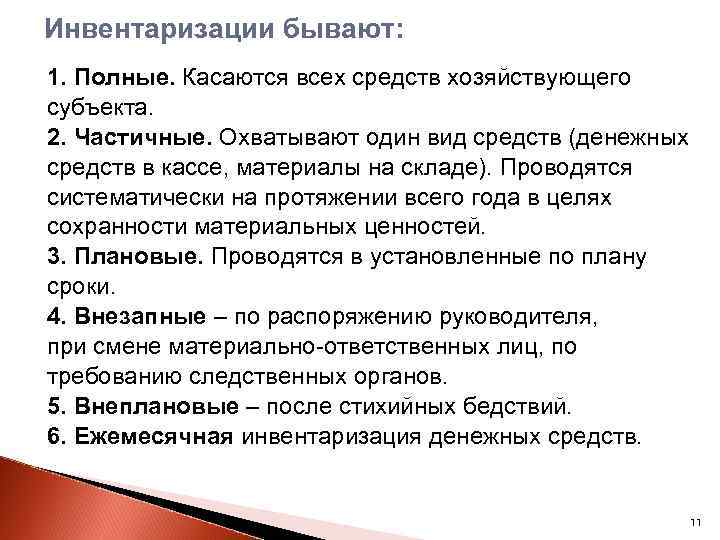 Инвентаризации бывают:

1. Полные. Касаются всех средств хозяйствующего субъекта.
2. Частичные. Охватывают один вид средств (денежных средств в кассе, материалы на складе). Проводятся систематически на протяжении всего года в целях сохранности материальных ценностей.
3. Плановые. Проводятся в установленные по плану сроки.
4. Внезапные – по распоряжению руководителя, при смене материально-ответственных лиц, по требованию следственных органов.
5. Внеплановые – после стихийных бедствий.
6. Ежемесячная инвентаризация денежных средств.

11